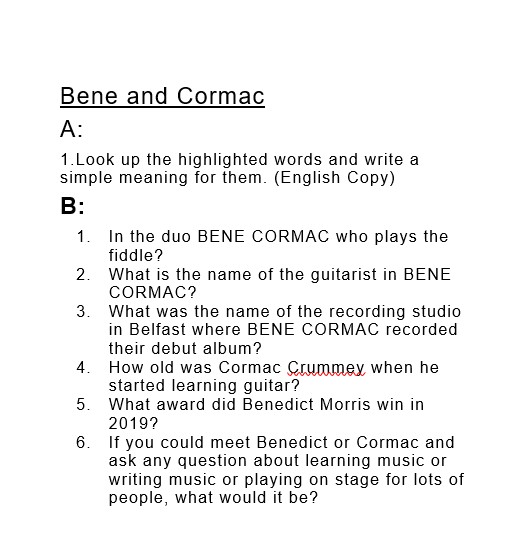 Bene and Cormac

A:

1.Look up the highlighted words and write a simple meaning for them. (English Copy)

B:

1. In the duo BENE CORMAC who plays the fiddle?
2. What is the name of the guitarist in BENE CORMAC?
3. What was the name of the recording studio in Belfast where BENE CORMAC recorded their debut album?
4. How old was Cormac Crummey when he started learning guitar?
5. What award did Benedict Morris win in 2019?
6. If you could meet Benedict or Cormac and ask any question about learning music or writing music or playing on stage for lots of people, what would it be?